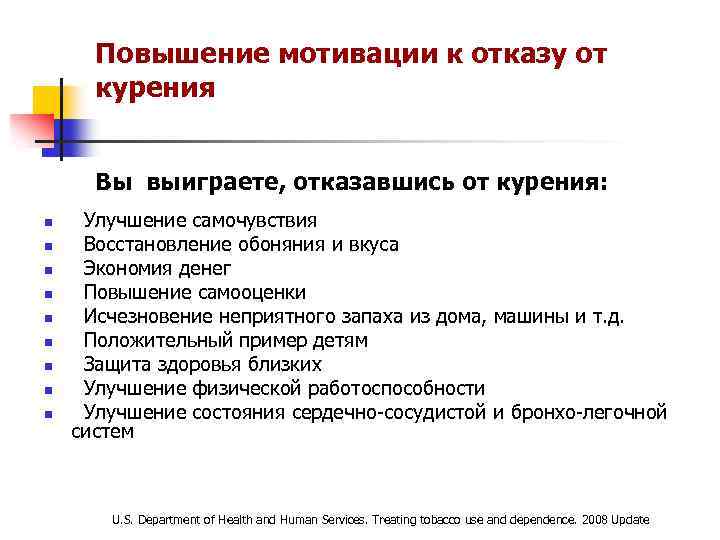 Повышение мотивации к отказу от курения

Вы выиграете, отказавшись от курения:

- Улучшение самочувствия
- Восстановление обоняния и вкуса
- Экономия денег
- Повышение самооценки
- Исчезновение неприятного запаха из дома, машины и т.д.
- Положительный пример детям
- Защита здоровья близких
- Улучшение физической работоспособности
- Улучшение состояния сердечно-сосудистой и бронхо-легочной систем

U.S. Department of Health and Human Services. Treating tobacco use and dependence. 2008 Update